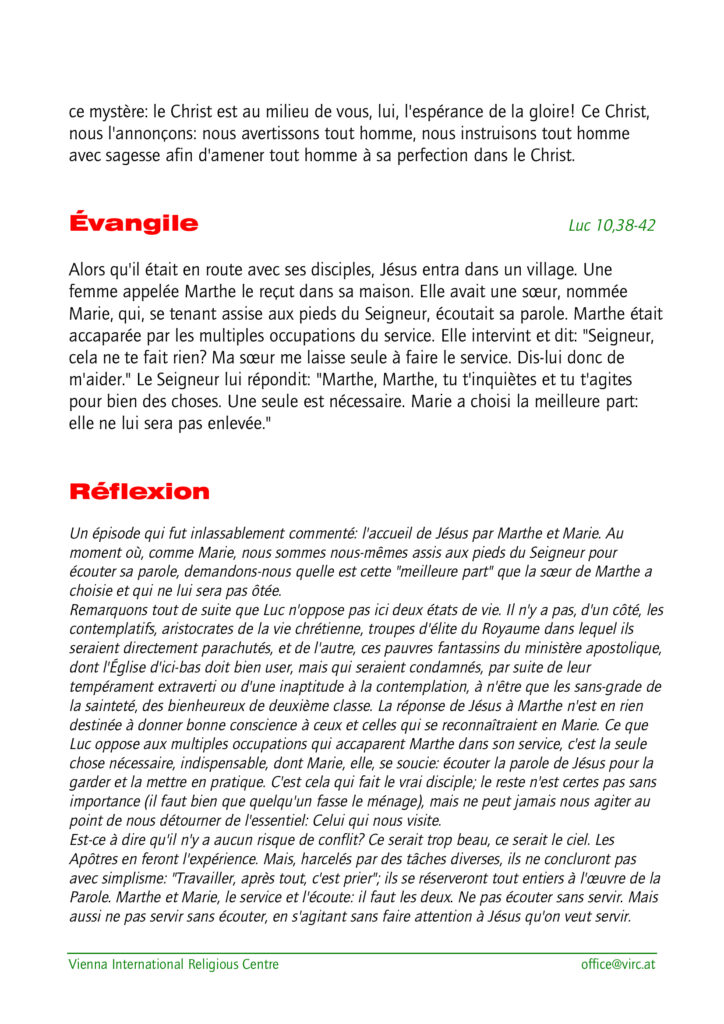 ce mystère: le Christ est au milieu de vous, lui, l'espérance de la gloire! Ce Christ, nous l'annonçons: nous avertissons tout homme, nous instruisons tout homme avec sagesse afin d'amener tout homme à sa perfection dans le Christ.

Évangile

Luc 10,38-42

Alors qu'il était en route avec ses disciples, Jésus entra dans un village. Une femme appelée Marthe le reçut dans sa maison. Elle avait une sœur, nommée Marie, qui, se tenant assise aux pieds du Seigneur, écoutait sa parole. Marthe était accaparée par les multiples occupations du service. Elle intervint et dit: "Seigneur, cela ne te fait rien? Ma sœur me laisse seule à faire le service. Dis-lui donc de m'aider." Le Seigneur lui répondit: "Marthe, Marthe, tu t'inquiètes et tu t'agites pour bien des choses. Une seule est nécessaire. Marie a choisi la meilleure part: elle ne lui sera pas enlevée."

Réflexion

Un épisode qui fut inlassablement commenté: l'accueil de Jésus par Marthe et Marie. Au moment où, comme Marie, nous sommes nous-mêmes assis aux pieds du Seigneur pour écouter sa parole, demandons-nous quelle est cette "meilleure part" que la sœur de Marthe a choisie et qui ne lui sera pas ôtée.
Remarquons tout de suite que Luc n'oppose pas ici deux états de vie. Il n'y a pas, d'un côté, les contemplatifs, aristocrates de la vie chrétienne, troupes d'élite du Royaume dans lequel ils seraient directement parachutés, et de l'autre, ces pauvres fantassins du ministère apostolique, dont l'Église d'ici-bas doit bien user, mais qui seraient condamnés, par suite de leur tempérament extraverti ou d'une inaptitude à la contemplation, à n'être que les sans-grade de la sainteté, des bienheureux de deuxième classe. La réponse de Jésus à Marthe n'est en rien destinée à donner bonne conscience à ceux et celles qui se reconnaîtraient en Marie. Ce que Luc oppose aux multiples occupations qui accaparent Marthe dans son service, c'est la seule chose nécessaire, indispensable, dont Marie, elle, se soucie: écouter la parole de Jésus pour la garder et la mettre en pratique. C'est cela qui fait le vrai disciple; le reste n'est certes pas sans importance (il faut bien que quelqu'un fasse le ménage), mais ne peut jamais nous agiter au point de nous détourner de l'essentiel: Celui qui nous visite.
Est-ce à dire qu'il n'y a aucun risque de conflit? Ce serait trop beau, ce serait le ciel. Les Apôtres en feront l'expérience. Mais, harcelés par des tâches diverses, ils ne concluront pas avec simplisme: "Travailler, après tout, c'est prier"; ils se réserveront tout entiers à l'œuvre de la Parole. Marthe et Marie, le service et l'écoute: il faut les deux. Ne pas écouter sans servir. Mais aussi ne pas servir sans écouter, en s'agitant sans faire attention à Jésus qu'on veut servir.

Vienna International Religious Centre
office@virc.at